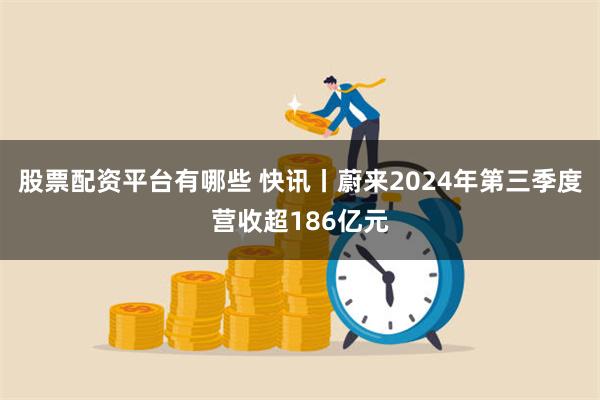 股票配资平台有哪些 快讯丨蔚来2024年第三季度营收超186亿元